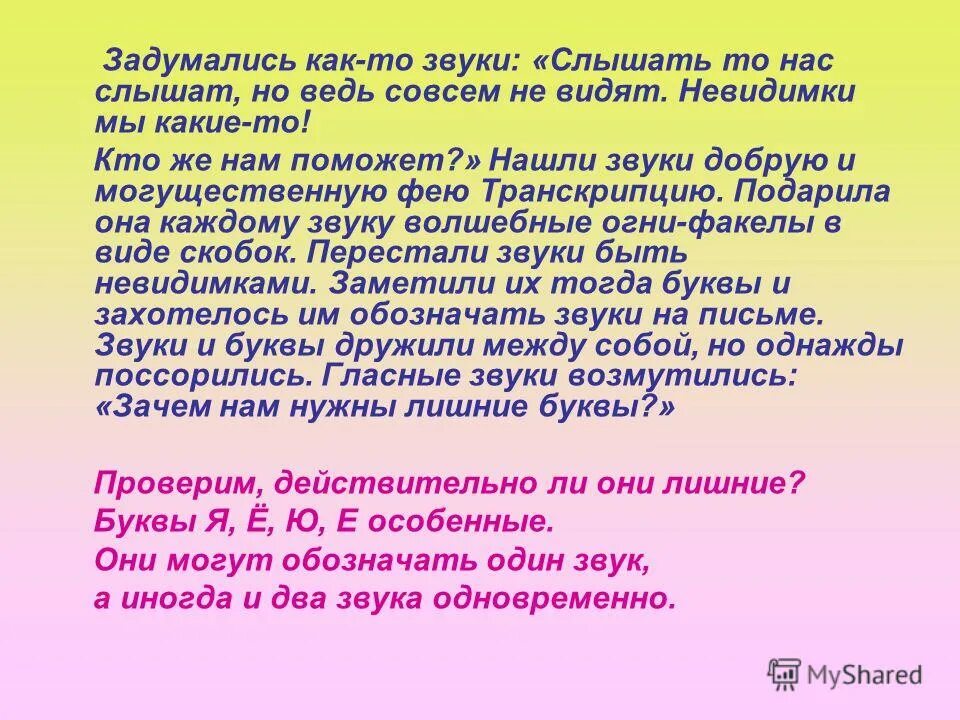 Задумались как-то звуки: «Слышать то нас слышат, но ведь совсем не видят. Невидимки мы какие-то!

Кто же нам поможет?» Нашли звуки добрую и могущественную фею Транскрипцию. Подарила она каждому звуку волшебные огни-факелы в виде скобок. Перестали звуки быть невидимками. Заметили их тогда буквы и захотелось им обозначать звуки на письме. Звуки и буквы дружили между собой, но однажды поссорились. Гласные звуки возмутились: «Зачем нам нужны лишние буквы?»

Проверим, действительно ли они лишние?
Буквы Я, Ё, Ю, Е особенные.
Они могут обозначать один звук,
а иногда и два звука одновременно.

MyShared